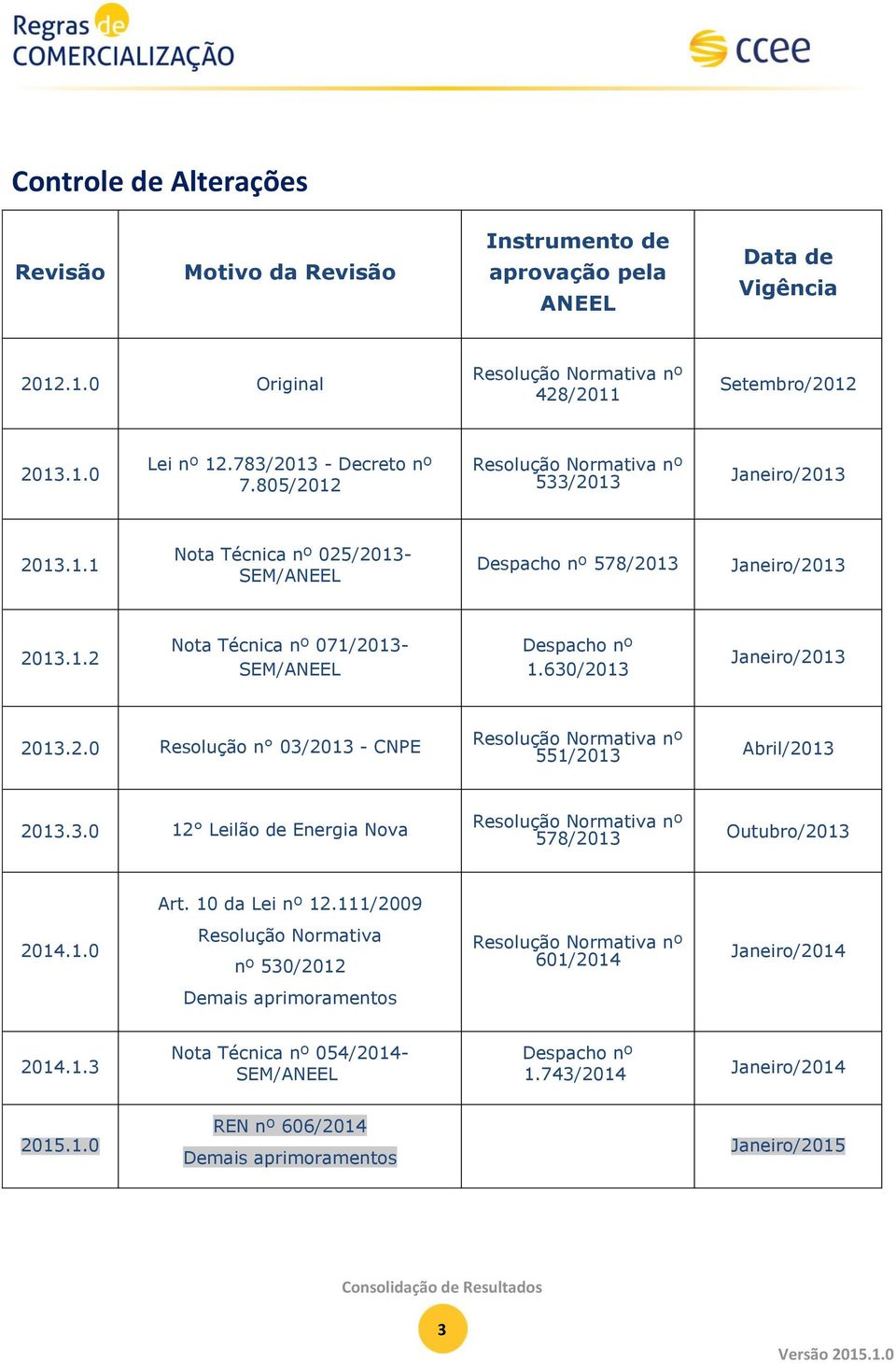 Regras de COMERCIALIZAÇÃO

ccee

Controle de Alterações

| Revisão | Motivo da Revisão | Instrumento de aprovação pela ANEEL | Data de Vigência |
|---|---|---|---|
| 2012.1.0 | Original | Resolução Normativa nº 428/2011 | Setembro/2012 |
| 2013.1.0 | Lei nº 12.783/2013 - Decreto nº 7.805/2012 | Resolução Normativa nº 533/2013 | Janeiro/2013 |
| 2013.1.1 | Nota Técnica nº 025/2013-SEM/ANEEL | Despacho nº 578/2013 | Janeiro/2013 |
| 2013.1.2 | Nota Técnica nº 071/2013-SEM/ANEEL | Despacho nº 1.630/2013 | Janeiro/2013 |
| 2013.2.0 | Resolução n° 03/2013 - CNPE | Resolução Normativa nº 551/2013 | Abril/2013 |
| 2013.3.0 | 12° Leilão de Energia Nova | Resolução Normativa nº 578/2013 | Outubro/2013 |
| 2014.1.0 | Art. 10 da Lei nº 12.111/2009 Resolução Normativa nº 530/2012 Demais aprimoramentos | Resolução Normativa nº 601/2014 | Janeiro/2014 |
| 2014.1.3 | Nota Técnica nº 054/2014-SEM/ANEEL | Despacho nº 1.743/2014 | Janeiro/2014 |
| 2015.1.0 | REN nº 606/2014 Demais aprimoramentos | | Janeiro/2015 |

Consolidação de Resultados

3

Versão 2015.1.0